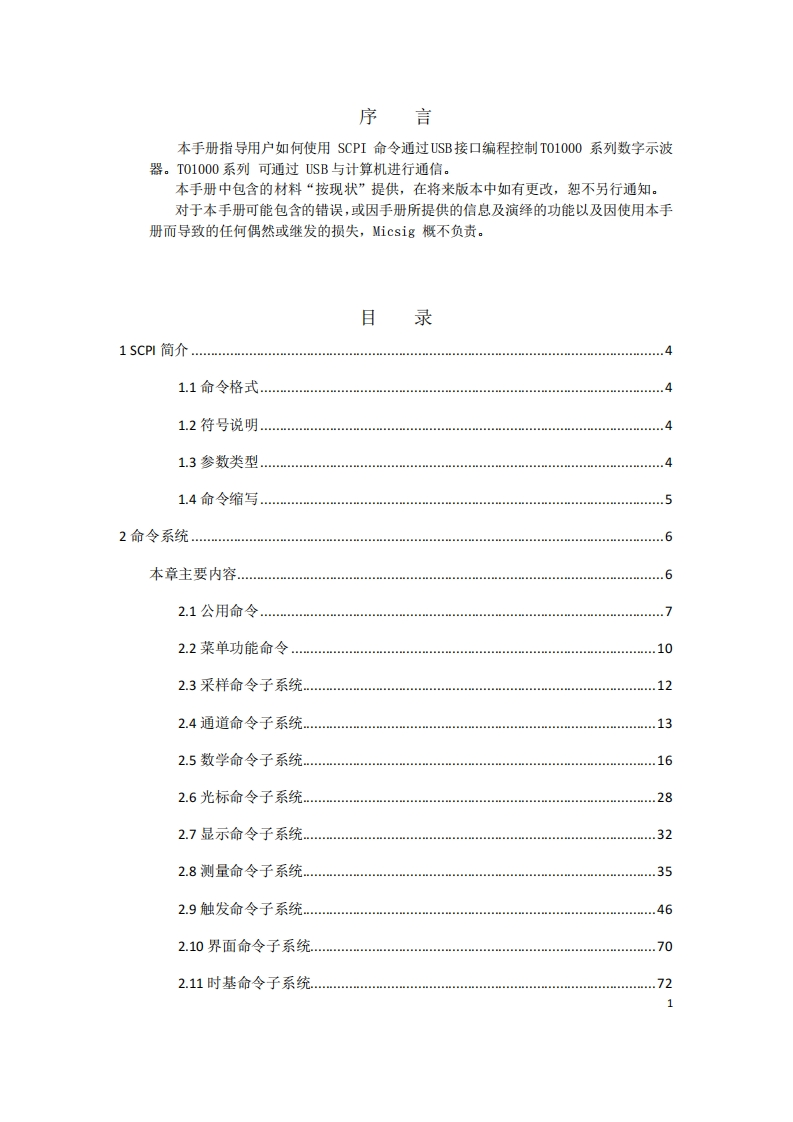 序　言

本手册指导用户如何使用 SCPI 命令通过USB接口编程控制TO1000 系列数字示波器。TO1000系列 可通过 USB与计算机进行通信。

本手册中包含的材料“按现状”提供，在将来版本中如有更改，恕不另行通知。

对于本手册可能包含的错误，或因手册所提供的信息及演绎的功能以及因使用本手册而导致的任何偶然或继发的损失，Micsig 概不负责。

目　录

1 SCPI 简介 ........ 4

1.1 命令格式 ........ 4

1.2 符号说明 ........ 4

1.3 参数类型 ........ 4

1.4 命令缩写 ........ 5

2 命令系统 ........ 6

本章主要内容 ........ 6

2.1 公用命令 ........ 7

2.2 菜单功能命令 ........ 10

2.3 采样命令子系统 ........ 12

2.4 通道命令子系统 ........ 13

2.5 数学命令子系统 ........ 16

2.6 光标命令子系统 ........ 28

2.7 显示命令子系统 ........ 32

2.8 测量命令子系统 ........ 35

2.9 触发命令子系统 ........ 46

2.10 界面命令子系统 ........ 70

2.11 时基命令子系统 ........ 72

1